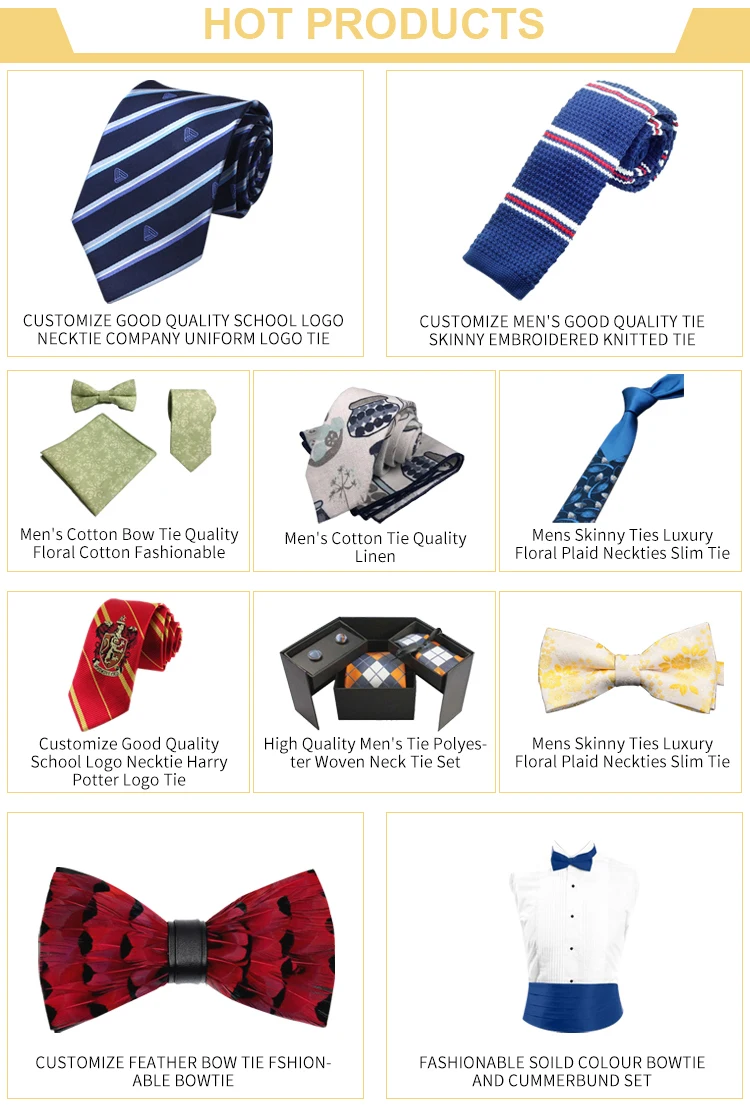 HOT PRODUCTS

CUSTOMIZE GOOD QUALITY SCHOOL LOGO NECKTIE COMPANY UNIFORM LOGO TIE

CUSTOMIZE MEN'S GOOD QUALITY TIE SKINNY EMBROIDERED KNITTED TIE

Men's Cotton Bow Tie Quality Floral Cotton Fashionable

Men's Cotton Tie Quality Linen

Mens Skinny Ties Luxury Floral Plaid Neckties Slim Tie

Customize Good Quality School Logo Necktie Harry Potter Logo Tie

High Quality Men's Tie Polyester Woven Neck Tie Set

Mens Skinny Ties Luxury Floral Plaid Neckties Slim Tie

CUSTOMIZE FEATHER BOW TIE FSHIONABLE BOWTIE

FASHIONABLE SOILD COLOUR BOWTIE AND CUMMERBUND SET